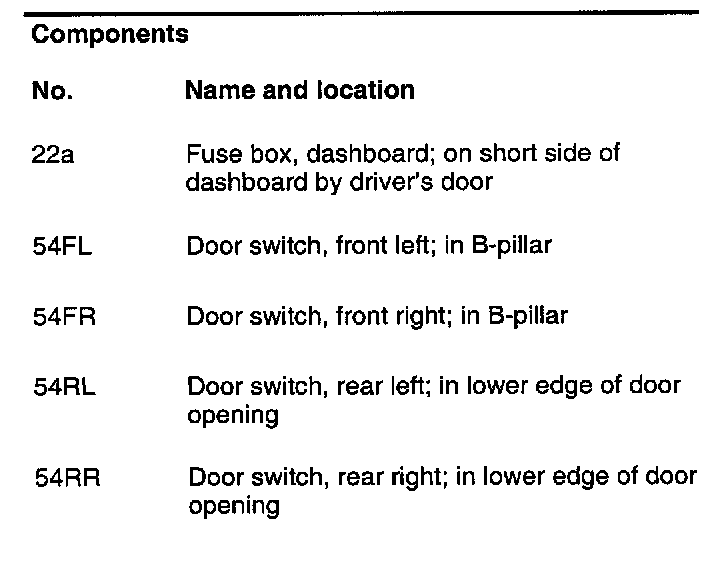 Components

| No. | Name and location |
|---|---|
| 22a | Fuse box, dashboard; on short side of dashboard by driver's door |
| 54FL | Door switch, front left; in B-pillar |
| 54FR | Door switch, front right; in B-pillar |
| 54RL | Door switch, rear left; in lower edge of door opening |
| 54RR | Door switch, rear right; in lower edge of door opening |